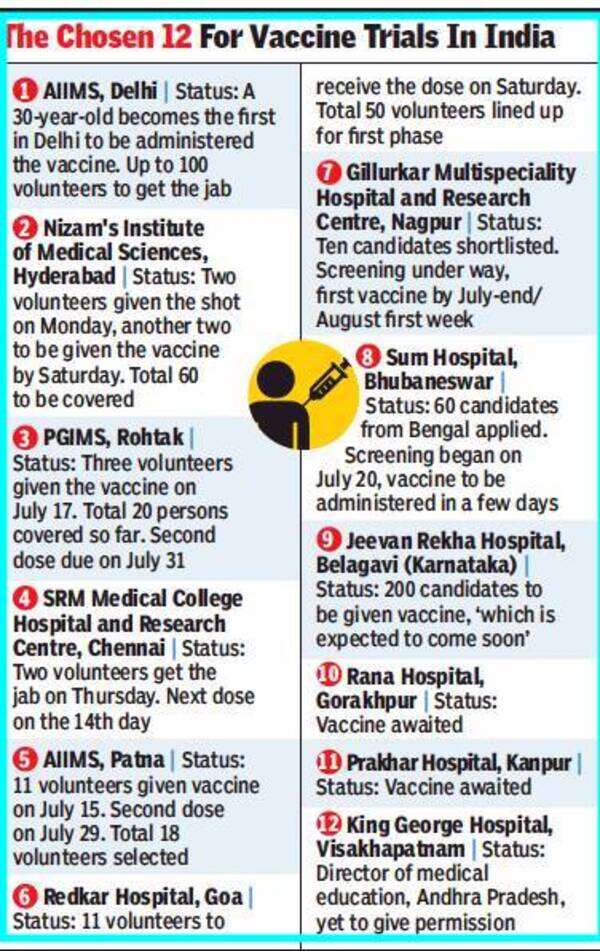 The Chosen 12 For Vaccine Trials In India

1 AIIMS, Delhi | Status: A 30-year-old becomes the first in Delhi to be administered the vaccine. Up to 100 volunteers to get the jab

2 Nizam's Institute of Medical Sciences, Hyderabad | Status: Two volunteers given the shot on Monday, another two to be given the vaccine by Saturday. Total 60 to be covered

3 PGIMS, Rohtak | Status: Three volunteers given the vaccine on July 17. Total 20 persons covered so far. Second dose due on July 31

4 SRM Medical College Hospital and Research Centre, Chennai | Status: Two volunteers get the jab on Thursday. Next dose on the 14th day

5 AIIMS, Patna | Status: 11 volunteers given vaccine on July 15. Second dose on July 29. Total 18 volunteers selected

6 Redkar Hospital, Goa | Status: 11 volunteers to receive the dose on Saturday. Total 50 volunteers lined up for first phase

7 Gillurkar Multispeciality Hospital and Research Centre, Nagpur | Status: Ten candidates shortlisted. Screening under way, first vaccine by July-end/ August first week

8 Sum Hospital, Bhubaneswar | Status: 60 candidates from Bengal applied. Screening began on July 20, vaccine to be administered in a few days

9 Jeevan Rekha Hospital, Belagavi (Karnataka) | Status: 200 candidates to be given vaccine, 'which is expected to come soon'

10 Rana Hospital, Gorakhpur | Status: Vaccine awaited

11 Prakhar Hospital, Kanpur | Status: Vaccine awaited

12 King George Hospital, Visakhapatnam | Status: Director of medical education, Andhra Pradesh, yet to give permission